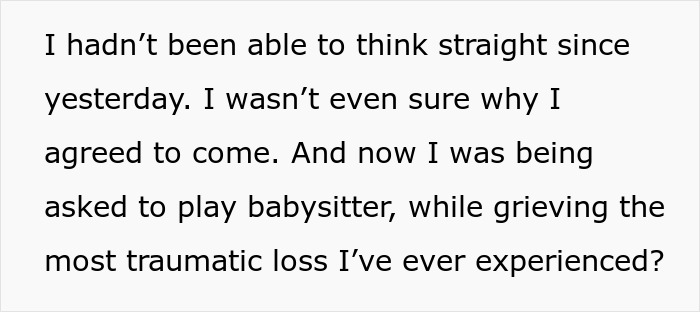 I hadn’t been able to think straight since yesterday. I wasn’t even sure why I agreed to come. And now I was being asked to play babysitter, while grieving the most traumatic loss I’ve ever experienced?